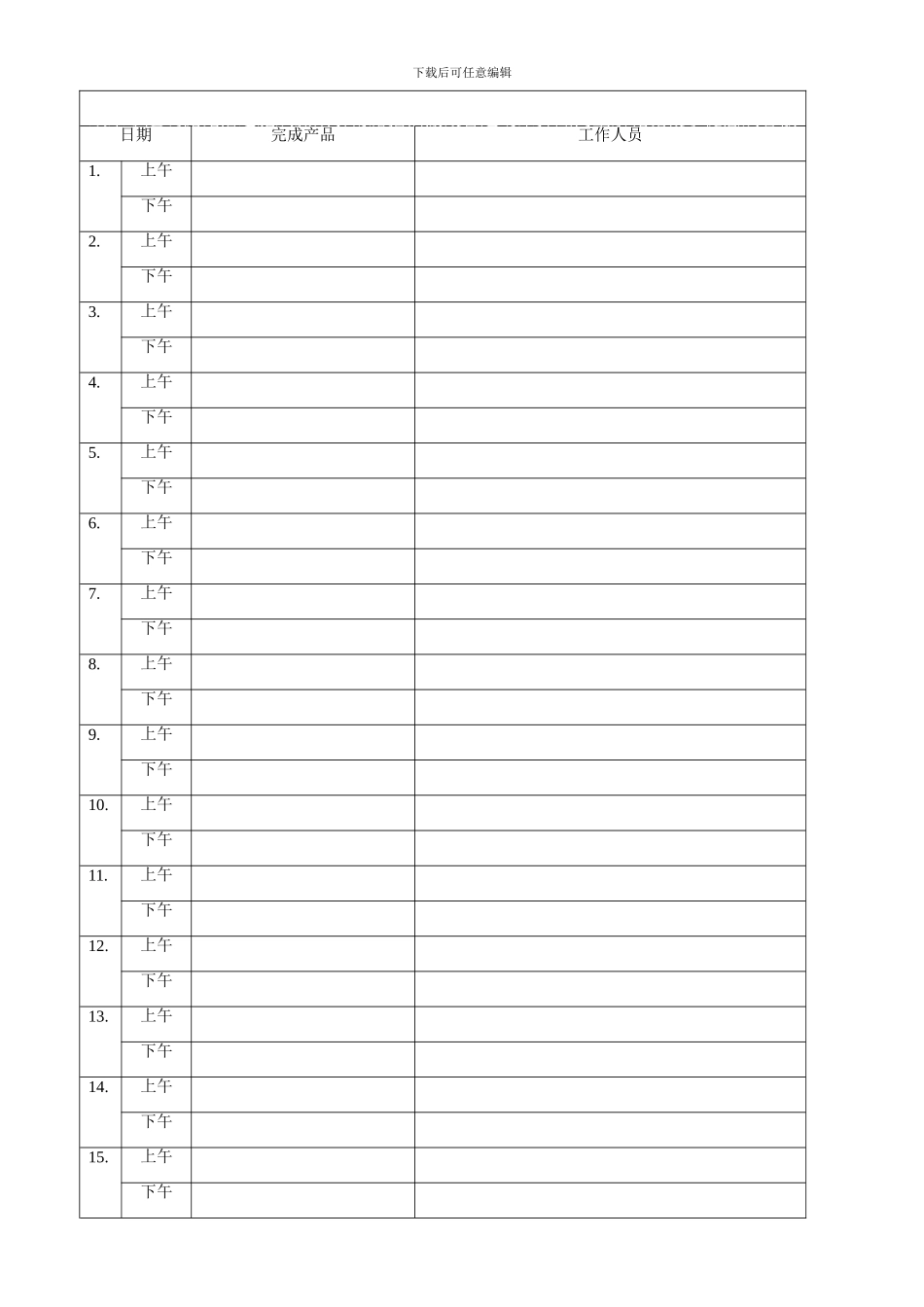 下载后可任意编辑

| 日期 | | 完成产品 | 工作人员 |
|---|---|---|---|
| 1. | 上午 | | |
| | 下午 | | |
| 2. | 上午 | | |
| | 下午 | | |
| 3. | 上午 | | |
| | 下午 | | |
| 4. | 上午 | | |
| | 下午 | | |
| 5. | 上午 | | |
| | 下午 | | |
| 6. | 上午 | | |
| | 下午 | | |
| 7. | 上午 | | |
| | 下午 | | |
| 8. | 上午 | | |
| | 下午 | | |
| 9. | 上午 | | |
| | 下午 | | |
| 10. | 上午 | | |
| | 下午 | | |
| 11. | 上午 | | |
| | 下午 | | |
| 12. | 上午 | | |
| | 下午 | | |
| 13. | 上午 | | |
| | 下午 | | |
| 14. | 上午 | | |
| | 下午 | | |
| 15. | 上午 | | |
| | 下午 | | |